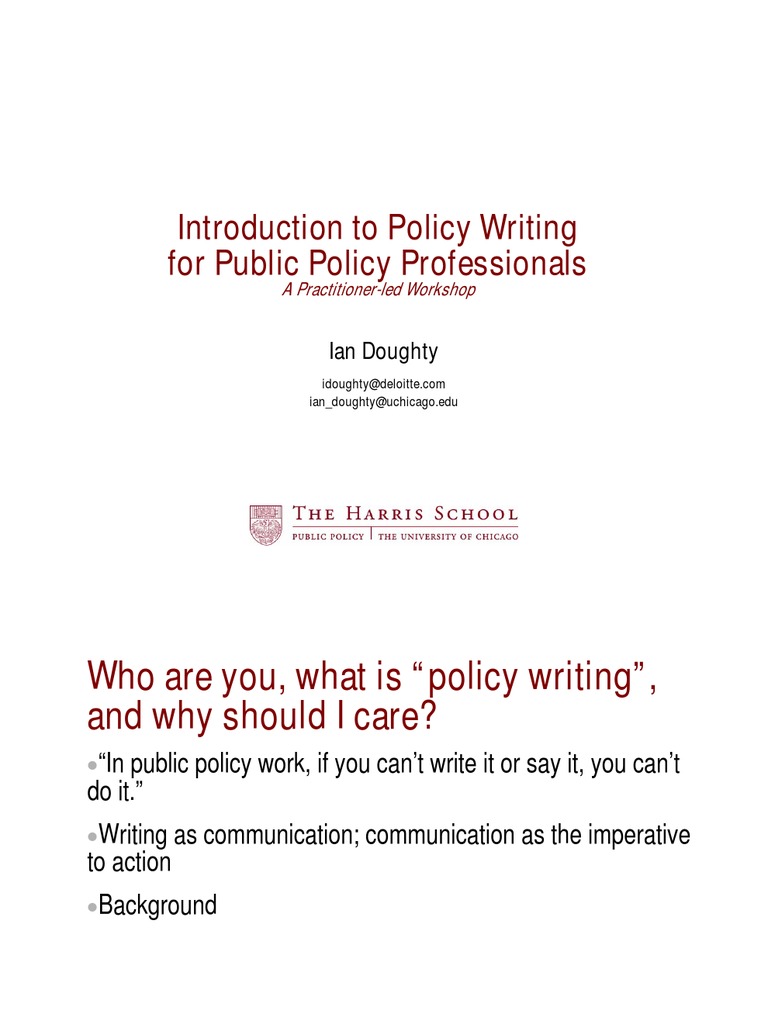 Introduction to Policy Writing for Public Policy Professionals
A Practitioner-led Workshop

Ian Doughty

idoughty@deloitte.com
ian_doughty@uchicago.edu

THE HARRIS SCHOOL
PUBLIC POLICY | THE UNIVERSITY OF CHICAGO

Who are you, what is “policy writing”, and why should I care?

•“In public policy work, if you can’t write it or say it, you can’t do it.”

•Writing as communication; communication as the imperative to action

•Background